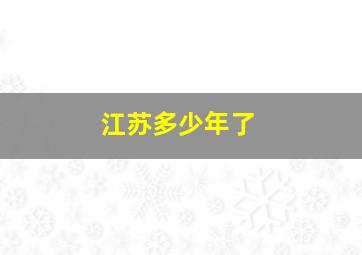 江苏多少年了